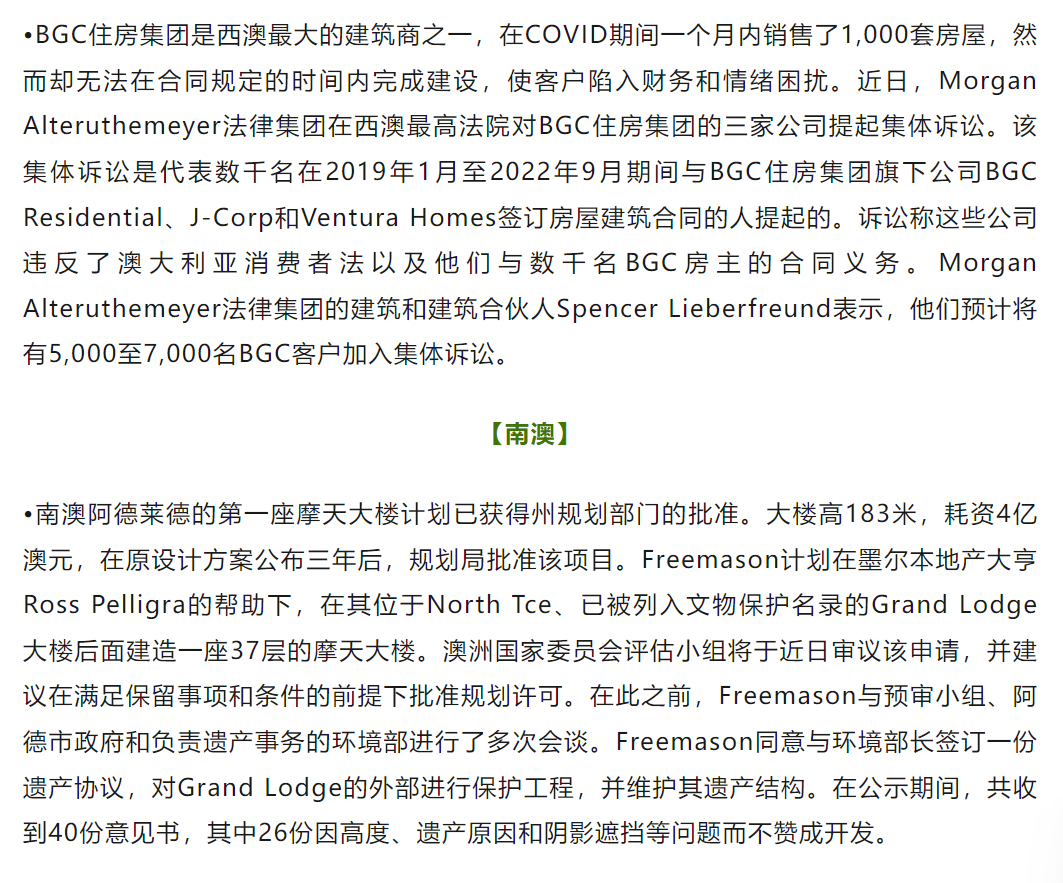 •BGC住房集团是西澳最大的建筑商之一，在COVID期间一个月内销售了1,000套房屋，然而却无法在合同规定的时间内完成建设，使客户陷入财务和情绪困扰。近日，Morgan Alteruthemeyer法律集团在西澳最高法院对BGC住房集团的三家公司提起集体诉讼。该集体诉讼是代表数千名在2019年1月至2022年9月期间与BGC住房集团旗下公司BGC Residential、J-Corp和Ventura Homes签订房屋建筑合同的人提起的。诉讼称这些公司违反了澳大利亚消费者法以及他们与数千名BGC房主的合同义务。Morgan Alteruthemeyer法律集团的建筑和建筑合伙人Spencer Lieberfreund表示，他们预计将有5,000至7,000名BGC客户加入集体诉讼。

【南澳】

•南澳阿德莱德的第一座摩天大楼计划已获得州规划部门的批准。大楼高183米，耗资4亿澳元，在原设计方案公布三年后，规划局批准该项目。Freemason计划在墨尔本地产大亨Ross Pelligra的帮助下，在其位于North Tce、已被列入文物保护名录的Grand Lodge大楼后面建造一座37层的摩天大楼。澳洲国家委员会评估小组将于近日审议该申请，并建议在满足保留事项和条件的前提下批准规划许可。在此之前，Freemason与预审小组、阿德市政府和负责遗产事务的环境部进行了多次会谈。Freemason同意与环境部长签订一份遗产协议，对Grand Lodge的外部进行保护工程，并维护其遗产结构。在公示期间，共收到40份意见书，其中26份因高度、遗产原因和阴影遮挡等问题而不赞成开发。